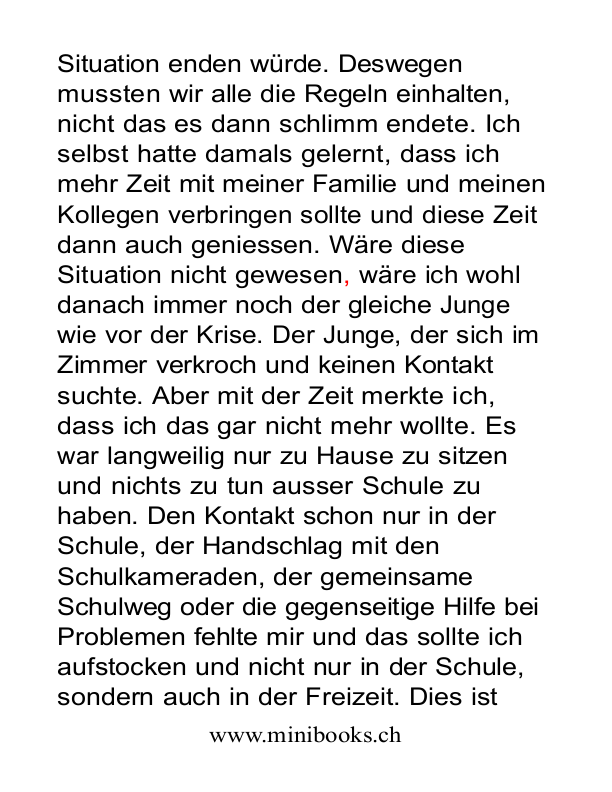 Situation enden würde. Deswegen mussten wir alle die Regeln einhalten, nicht das es dann schlimm endete. Ich selbst hatte damals gelernt, dass ich mehr Zeit mit meiner Familie und meinen Kollegen verbringen sollte und diese Zeit dann auch geniessen. Wäre diese Situation nicht gewesen, wäre ich wohl danach immer noch der gleiche Junge wie vor der Krise. Der Junge, der sich im Zimmer verkroch und keinen Kontakt suchte. Aber mit der Zeit merkte ich, dass ich das gar nicht mehr wollte. Es war langweilig nur zu Hause zu sitzen und nichts zu tun ausser Schule zu haben. Den Kontakt schon nur in der Schule, der Handschlag mit den Schulkameraden, der gemeinsame Schulweg oder die gegenseitige Hilfe bei Problemen fehlte mir und das sollte ich aufstocken und nicht nur in der Schule, sondern auch in der Freizeit. Dies ist

www.minibooks.ch